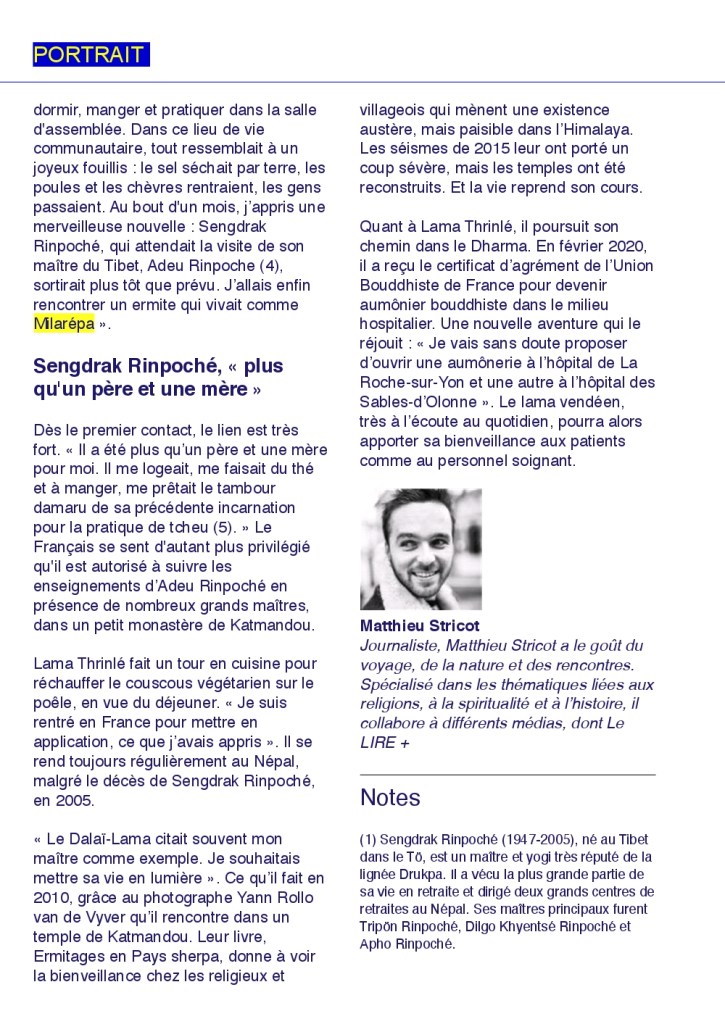 PORTRAIT

dormir, manger et pratiquer dans la salle d'assemblée. Dans ce lieu de vie communautaire, tout ressemblait à un joyeux fouillis : le sel séchait par terre, les poules et les chèvres rentraient, les gens passaient. Au bout d'un mois, j'appris une merveilleuse nouvelle : Sengdrak Rinpoché, qui attendait la visite de son maître du Tibet, Adeu Rinpoche (4), sortirait plus tôt que prévu. J'allais enfin rencontrer un ermite qui vivait comme Milarépa ».

Sengdrak Rinpoché, « plus qu'un père et une mère »

Dès le premier contact, le lien est très fort. « Il a été plus qu'un père et une mère pour moi. Il me logeait, me faisait du thé et à manger, me prêtait le tambour damaru de sa précédente incarnation pour la pratique de tcheu (5). » Le Français se sent d'autant plus privilégié qu'il est autorisé à suivre les enseignements d'Adeu Rinpoché en présence de nombreux grands maîtres, dans un petit monastère de Katmandou.

Lama Thrinlé fait un tour en cuisine pour réchauffer le couscous végétarien sur le poêle, en vue du déjeuner. « Je suis rentré en France pour mettre en application, ce que j'avais appris ». Il se rend toujours régulièrement au Népal, malgré le décès de Sengdrak Rinpoché, en 2005.

« Le Dalaï-Lama citait souvent mon maître comme exemple. Je souhaitais mettre sa vie en lumière ». Ce qu'il fait en 2010, grâce au photographe Yann Rollo van de Vyver qu'il rencontre dans un temple de Katmandou. Leur livre, Ermitages en Pays sherpa, donne à voir la bienveillance chez les religieux et villageois qui mènent une existence austère, mais paisible dans l'Himalaya. Les séismes de 2015 leur ont porté un coup sévère, mais les temples ont été reconstruits. Et la vie reprend son cours.

Quant à Lama Thrinlé, il poursuit son chemin dans le Dharma. En février 2020, il a reçu le certificat d'agrément de l'Union Bouddhiste de France pour devenir aumônier bouddhiste dans le milieu hospitalier. Une nouvelle aventure qui le réjouit : « Je vais sans doute proposer d'ouvrir une aumônerie à l'hôpital de La Roche-sur-Yon et une autre à l'hôpital des Sables-d'Olonne ». Le lama vendéen, très à l'écoute au quotidien, pourra alors apporter sa bienveillance aux patients comme au personnel soignant.

Matthieu Stricot
Journaliste, Matthieu Stricot a le goût du voyage, de la nature et des rencontres. Spécialisé dans les thématiques liées aux religions, à la spiritualité et à l'histoire, il collabore à différents médias, dont Le LIRE +

Notes

(1) Sengdrak Rinpoché (1947-2005), né au Tibet dans le Tö, est un maître et yogi très réputé de la lignée Drukpa. Il a vécu la plus grande partie de sa vie en retraite et dirigé deux grands centres de retraites au Népal. Ses maîtres principaux furent Tripön Rinpoché, Dilgo Khyentsé Rinpoché et Apho Rinpoché.